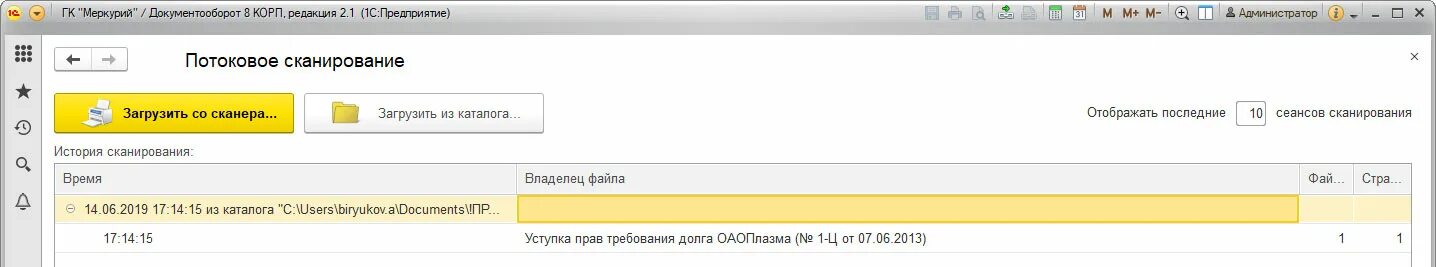 ГК "Меркурий" / Документооборот 8 КОРП, редакция 2.1 (1С:Предприятие)

M M+ M- Администратор

Потоковое сканирование

Загрузить со сканера... Загрузить из каталога...

Отображать последние 10 сеансов сканирования

История сканирования:

| Время | Владелец файла | Фай... | Стра... |
|---|---|---|---|
| 14.06.2019 17:14:15 из каталога "C:\Users\biryukov.a\Documents\!ПР... | | | |
| 17:14:15 | Уступка прав требования долга ОАОПлазма (№ 1-Ц от 07.06.2013) | 1 | 1 |